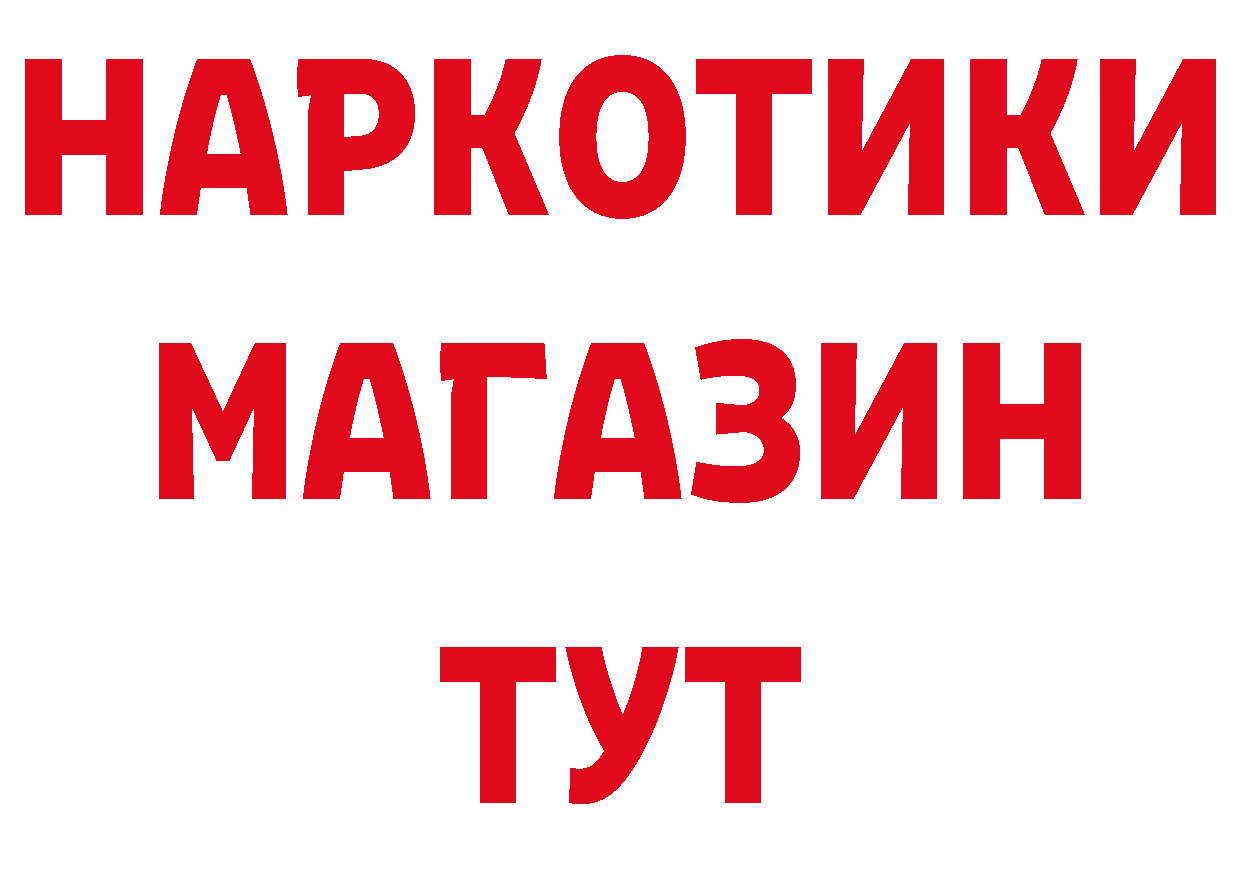 НАРКОТИКИ
МАГАЗИН
ТУТ